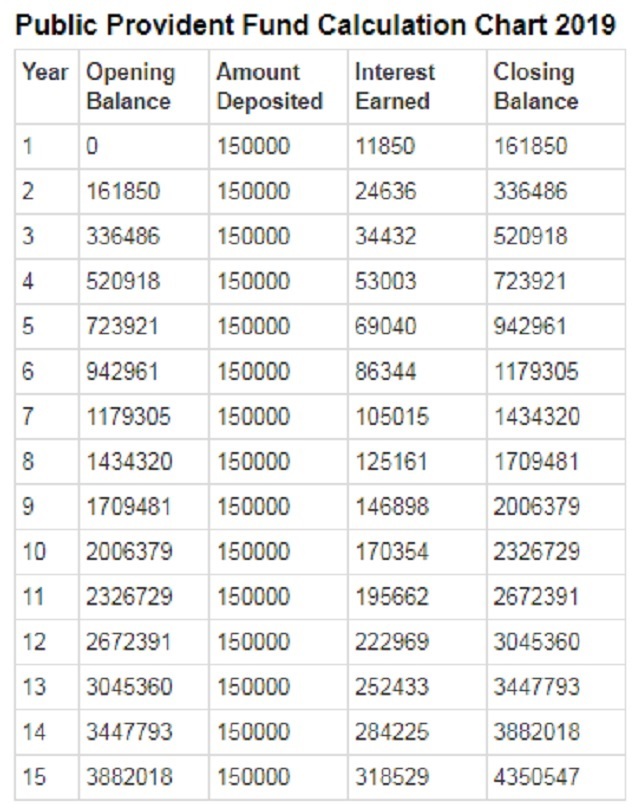 Public Provident Fund Calculation Chart 2019

| Year | Opening Balance | Amount Deposited | Interest Earned | Closing Balance |
|---|---|---|---|---|
| 1 | 0 | 150000 | 11850 | 161850 |
| 2 | 161850 | 150000 | 24636 | 336486 |
| 3 | 336486 | 150000 | 34432 | 520918 |
| 4 | 520918 | 150000 | 53003 | 723921 |
| 5 | 723921 | 150000 | 69040 | 942961 |
| 6 | 942961 | 150000 | 86344 | 1179305 |
| 7 | 1179305 | 150000 | 105015 | 1434320 |
| 8 | 1434320 | 150000 | 125161 | 1709481 |
| 9 | 1709481 | 150000 | 146898 | 2006379 |
| 10 | 2006379 | 150000 | 170354 | 2326729 |
| 11 | 2326729 | 150000 | 195662 | 2672391 |
| 12 | 2672391 | 150000 | 222969 | 3045360 |
| 13 | 3045360 | 150000 | 252433 | 3447793 |
| 14 | 3447793 | 150000 | 284225 | 3882018 |
| 15 | 3882018 | 150000 | 318529 | 4350547 |